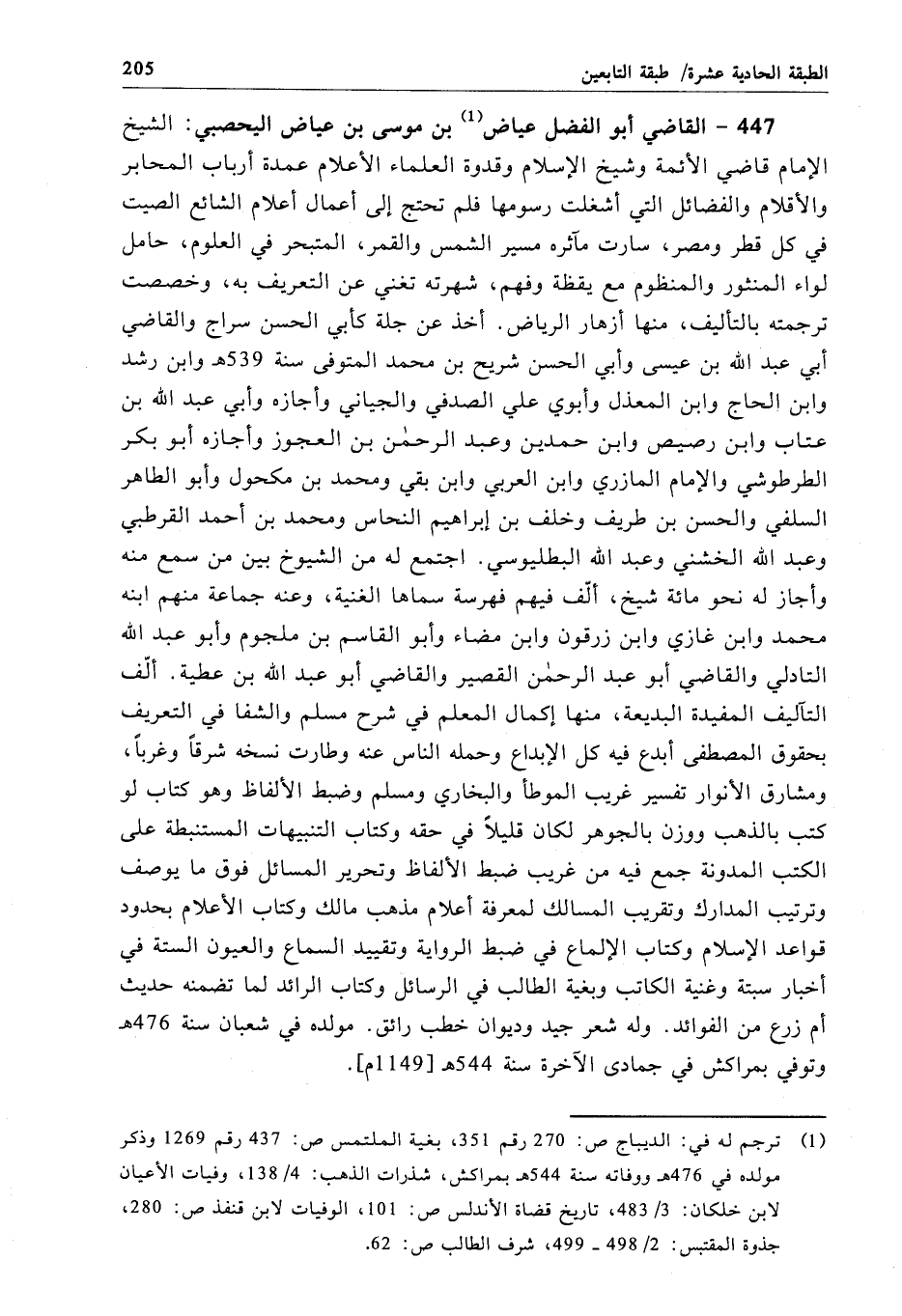 الطبقة الحادية عشرة/ طبقة التابعين 205

447 - القاضي أبو الفضل عياض$^{(1)}$ بن موسى بن عياض اليحصبي: الشيخ الإمام قاضي الأئمة وشيخ الإسلام وقدوة العلماء الأعلام عمدة أرباب المحابر والأقلام والفضائل التي أشغلت رسومها فلم تحتج إلى أعمال أعلام الشائع الصيت في كل قطر ومصر، سارت مآثره مسير الشمس والقمر، المتبحر في العلوم، حامل لواء المنثور والمنظوم مع يقظة وفهم، شهرته تغني عن التعريف به، وخصصت ترجمته بالتأليف، منها أزهار الرياض. أخذ عن جلة كأبي الحسن سراج والقاضي أبي عبد الله بن عيسى وأبي الحسن شريح بن محمد المتوفى سنة 539هـ وابن رشد وابن الحاج وابن المعذل وأبوي علي الصدفي والجياني وأجازه وأبي عبد الله بن عتاب وابن رصيص وابن حمدين وعبد الرحمٰن بن العجوز وأجازه أبو بكر الطرطوشي والإمام المازري وابن العربي وابن بقي ومحمد بن مكحول وأبو الطاهر السلفي والحسن بن طريف وخلف بن إبراهيم النحاس ومحمد بن أحمد القرطبي وعبد الله الخشني وعبد الله البطليوسي. اجتمع له من الشيوخ بين من سمع منه وأجاز له نحو مائة شيخ، ألّف فيهم فهرسة سماها الغنية، وعنه جماعة منهم ابنه محمد وابن غازي وابن زرقون وابن مضاء وأبو القاسم بن ملجوم وأبو عبد الله التادلي والقاضي أبو عبد الرحمٰن القصير والقاضي أبو عبد الله بن عطية. ألّف التآليف المفيدة البديعة، منها إكمال المعلم في شرح مسلم والشفا في التعريف بحقوق المصطفى أبدع فيه كل الإبداع وحمله الناس عنه وطارت نسخه شرقاً وغرباً، ومشارق الأنوار تفسير غريب الموطأ والبخاري ومسلم وضبط الألفاظ وهو كتاب لو كتب بالذهب ووزن بالجوهر لكان قليلاً في حقه وكتاب التنبيهات المستنبطة على الكتب المدونة جمع فيه من غريب ضبط الألفاظ وتحرير المسائل فوق ما يوصف وترتيب المدارك وتقريب المسالك لمعرفة أعلام مذهب مالك وكتاب الأعلام بحدود قواعد الإسلام وكتاب الإلماع في ضبط الرواية وتقييد السماع والعيون الستة في أخبار سبتة وغنية الكاتب وبغية الطالب في الرسائل وكتاب الرائد لما تضمنه حديث أم زرع من الفوائد. وله شعر جيد وديوان خطب رائق. مولده في شعبان سنة 476هـ وتوفي بمراكش في جمادى الآخرة سنة 544هـ [1149م].

(1) ترجم له في: الديباج ص: 270 رقم 351، بغية الملتمس ص: 437 رقم 1269 وذكر مولده في 476هـ ووفاته سنة 544هـ بمراكش، شذرات الذهب: 4/ 138، وفيات الأعيان لابن خلكان: 3/ 483، تاريخ قضاة الأندلس ص: 101، الوفيات لابن قنفذ ص: 280، جذوة المقتبس: 2/ 498 ـ 499، شرف الطالب ص: 62.